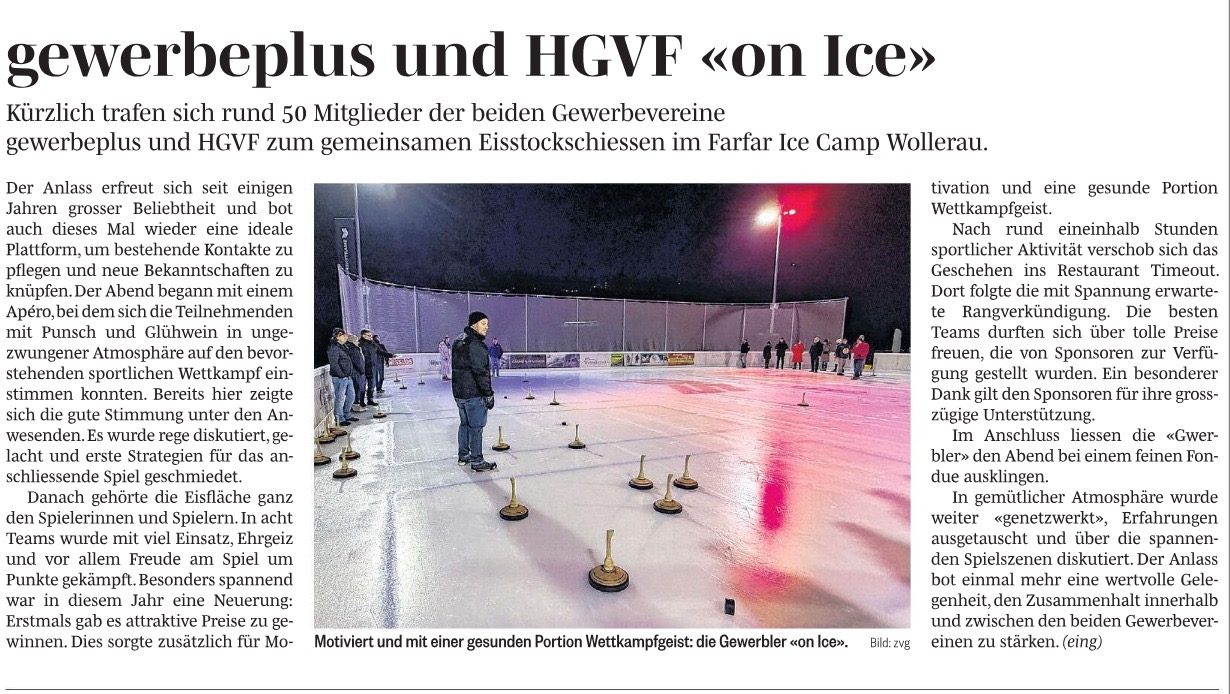 gewerbeplus und HGVF «on Ice»

Kürzlich trafen sich rund 50 Mitglieder der beiden Gewerbevereine gewerbeplus und HGVF zum gemeinsamen Eisstockschiessen im Farfar Ice Camp Wollerau.

Der Anlass erfreut sich seit einigen Jahren grosser Beliebtheit und bot auch dieses Mal wieder eine ideale Plattform, um bestehende Kontakte zu pflegen und neue Bekanntschaften zu knüpfen. Der Abend begann mit einem Apéro, bei dem sich die Teilnehmenden mit Punsch und Glühwein in ungezwungener Atmosphäre auf den bevorstehenden sportlichen Wettkampf einstimmen konnten. Bereits hier zeigte sich die gute Stimmung unter den Anwesenden. Es wurde rege diskutiert, gelacht und erste Strategien für das anschliessende Spiel geschmiedet.

Danach gehörte die Eisfläche ganz den Spielerinnen und Spielern. In acht Teams wurde mit viel Einsatz, Ehrgeiz und vor allem Freude am Spiel um Punkte gekämpft. Besonders spannend war in diesem Jahr eine Neuerung: Erstmals gab es attraktive Preise zu gewinnen. Dies sorgte zusätzlich für Motivation und eine gesunde Portion Wettkampfgeist.

Nach rund eineinhalb Stunden sportlicher Aktivität verschob sich das Geschehen ins Restaurant Timeout. Dort folgte die mit Spannung erwartete Rangverkündigung. Die besten Teams durften sich über tolle Preise freuen, die von Sponsoren zur Verfügung gestellt wurden. Ein besonderer Dank gilt den Sponsoren für ihre grosszügige Unterstützung.

Im Anschluss liessen die «Gwerbler» den Abend bei einem feinen Fondue ausklingen.

In gemütlicher Atmosphäre wurde weiter «genetzwerkt», Erfahrungen ausgetauscht und über die spannenden Spielszenen diskutiert. Der Anlass bot einmal mehr eine wertvolle Gelegenheit, den Zusammenhalt innerhalb und zwischen den beiden Gewerbevereinen zu stärken. (eing)

Motiviert und mit einer gesunden Portion Wettkampfgeist: die Gewerbler «on Ice». Bild: zvg